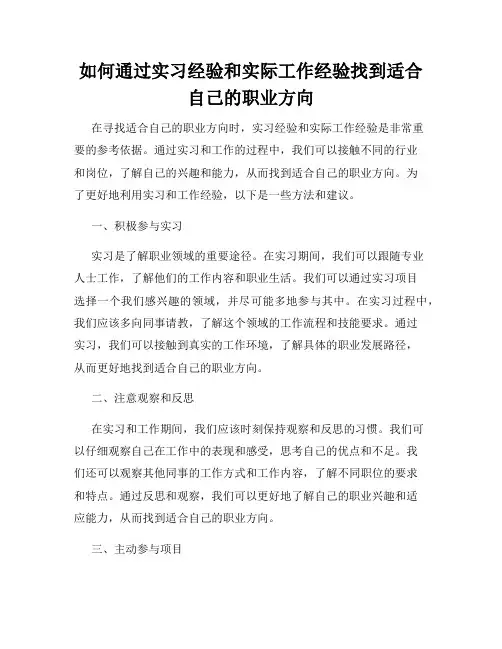 如何通过实习经验和实际工作经验找到适合自己的职业方向

在寻找适合自己的职业方向时，实习经验和实际工作经验是非常重要的参考依据。通过实习和工作的过程中，我们可以接触不同的行业和岗位，了解自己的兴趣和能力，从而找到适合自己的职业方向。为了更好地利用实习和工作经验，以下是一些方法和建议。

一、积极参与实习

实习是了解职业领域的重要途径。在实习期间，我们可以跟随专业人士工作，了解他们的工作内容和职业生活。我们可以通过实习项目选择一个我们感兴趣的领域，并尽可能多地参与其中。在实习过程中，我们应该多向同事请教，了解这个领域的工作流程和技能要求。通过实习，我们可以接触到真实的工作环境，了解具体的职业发展路径，从而更好地找到适合自己的职业方向。

二、注意观察和反思

在实习和工作期间，我们应该时刻保持观察和反思的习惯。我们可以仔细观察自己在工作中的表现和感受，思考自己的优点和不足。我们还可以观察其他同事的工作方式和工作内容，了解不同职位的要求和特点。通过反思和观察，我们可以更好地了解自己的职业兴趣和适应能力，从而找到适合自己的职业方向。

三、主动参与项目